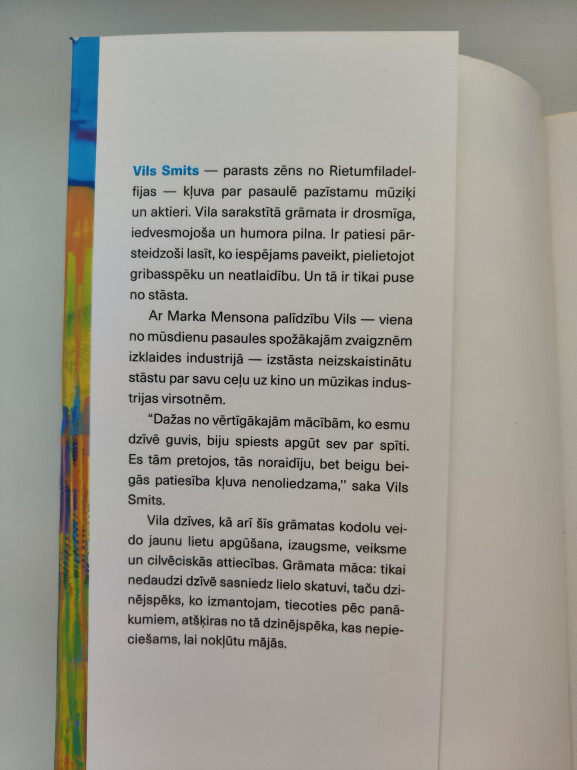 Vils Smits — parasts zēns no Rietumfiladelfijas — kļuva par pasaulē pazīstamu mūziķi un aktieri. Vila sarakstītā grāmata ir drosmīga, iedvesmojoša un humora pilna. Ir patiesi pārsteidzoši lasīt, ko iespējams paveikt, pielietojot gribasspēku un neatlaidību. Un tā ir tikai puse no stāsta.

Ar Marka Mensona palīdzību Vils — viena no mūsdienu pasaules spožākajām zvaigznēm izklaides industrijā — izstāsta neizskaistinātu stāstu par savu ceļu uz kino un mūzikas industrijas virsotnēm.

"Dažas no vērtīgākajām mācībām, ko esmu dzīvē guvis, biju spiests apgūt sev par spīti. Es tām pretojos, tās noraidīju, bet beigu beigās patiesība kļuva nenoliedzama," saka Vils Smits.

Vila dzīves, kā arī šīs grāmatas kodolu veido jaunu lietu apgūšana, izaugsme, veiksme un cilvēciskās attiecības. Grāmata māca: tikai nedaudzi dzīvē sasniedz lielo skatuvi, taču dzinējspēks, ko izmantojam, tiecoties pēc panākumiem, atšķiras no tā dzinējspēka, kas nepieciešams, lai nokļūtu mājās.